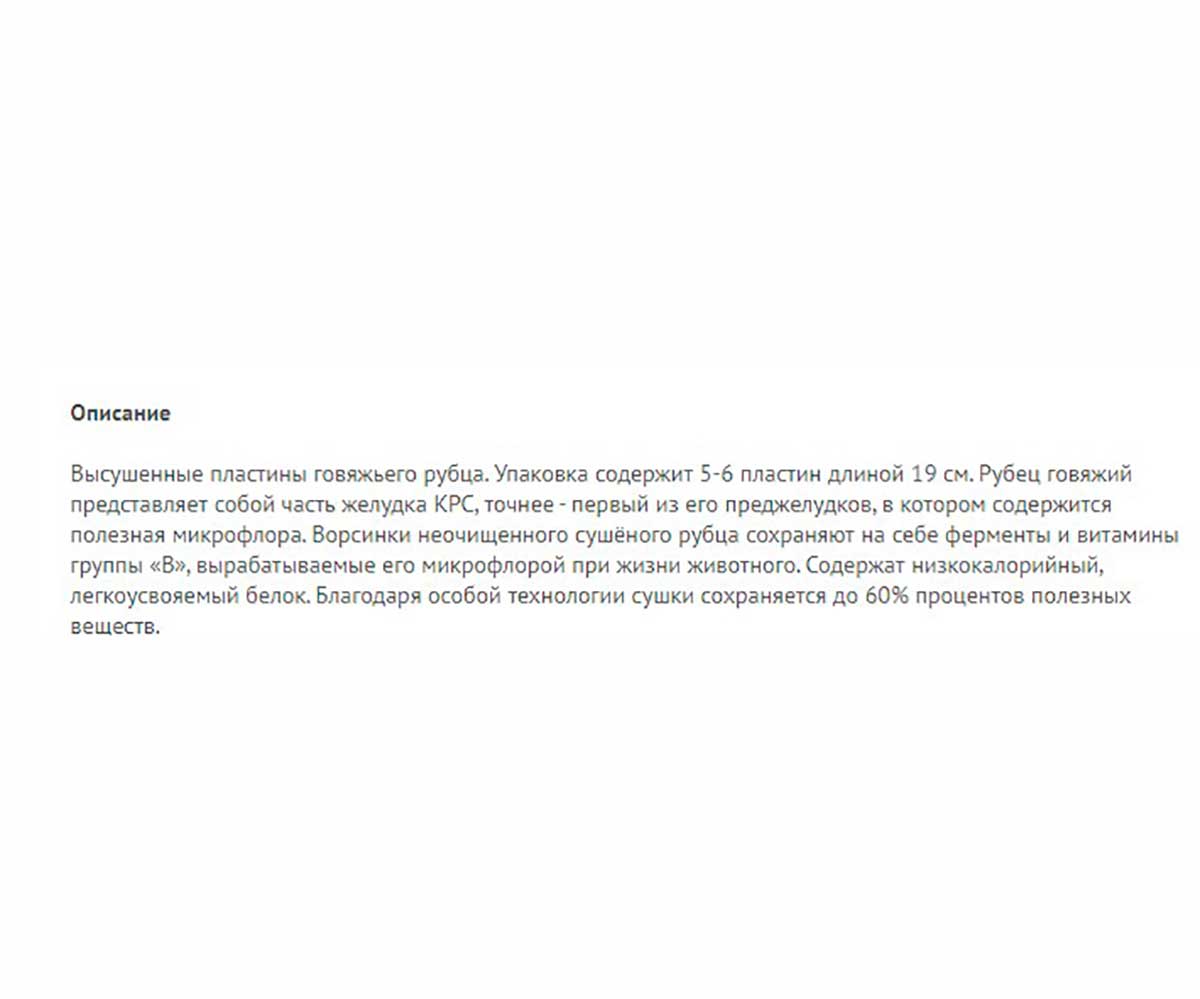 Описание

Высушенные пластины говяжьего рубца. Упаковка содержит 5-6 пластин длиной 19 см. Рубец говяжий представляет собой часть желудка КРС, точнее - первый из его преджелудков, в котором содержится полезная микрофлора. Ворсинки неочищенного сушёного рубца сохраняют на себе ферменты и витамины группы «В», вырабатываемые его микрофлорой при жизни животного. Содержат низкокалорийный, легкоусвояемый белок. Благодаря особой технологии сушки сохраняется до 60% процентов полезных веществ.